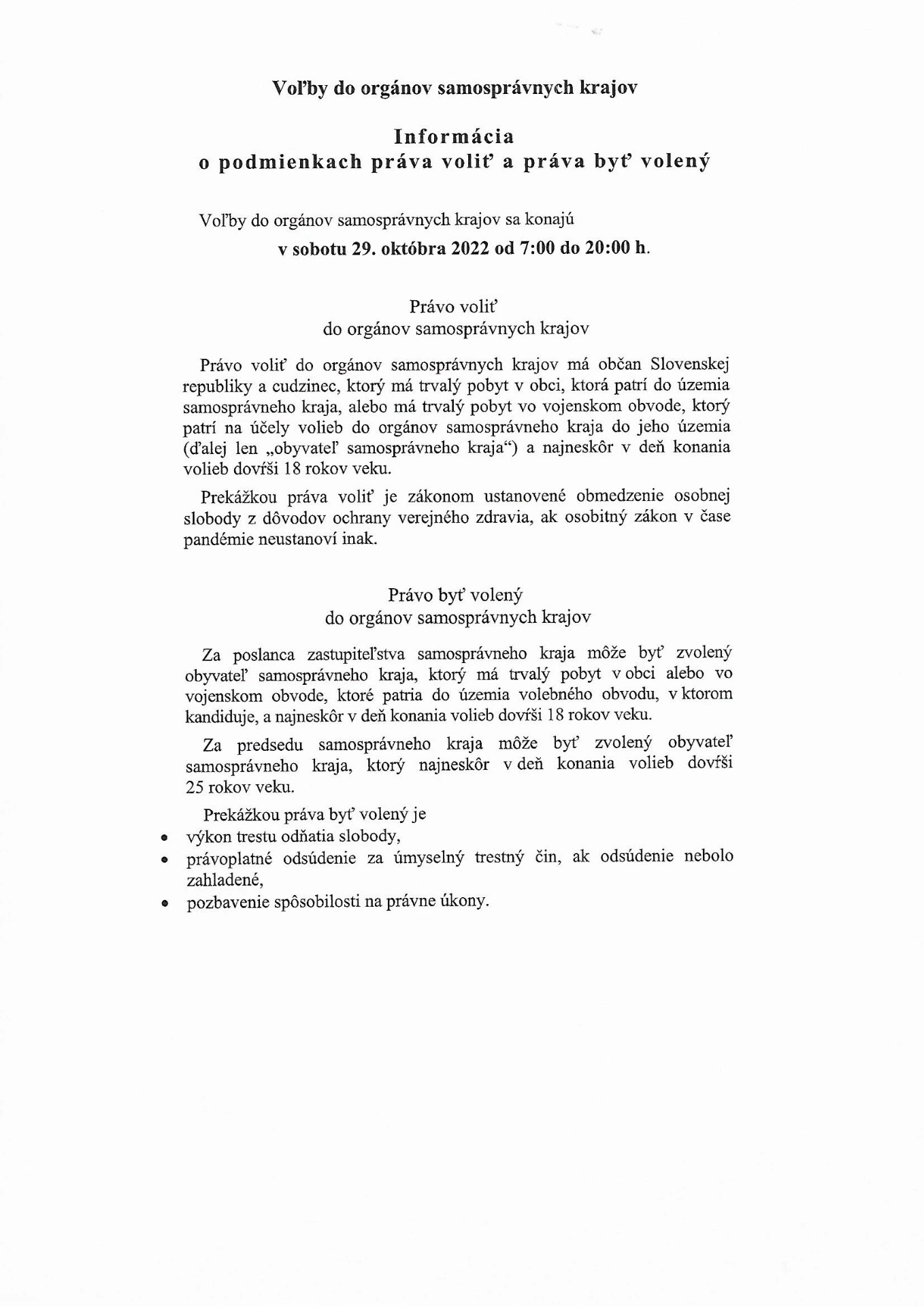 Voľby do orgánov samosprávnych krajov

Informácia
o podmienkach práva voliť a práva byť volený

Voľby do orgánov samosprávnych krajov sa konajú
v sobotu 29. októbra 2022 od 7:00 do 20:00 h.

Právo voliť
do orgánov samosprávnych krajov

Právo voliť do orgánov samosprávnych krajov má občan Slovenskej republiky a cudzinec, ktorý má trvalý pobyt v obci, ktorá patrí do územia samosprávneho kraja, alebo má trvalý pobyt vo vojenskom obvode, ktorý patrí na účely volieb do orgánov samosprávneho kraja do jeho územia (ďalej len „obyvateľ samosprávneho kraja“) a najneskôr v deň konania volieb dovŕši 18 rokov veku.

Prekážkou práva voliť je zákonom ustanovené obmedzenie osobnej slobody z dôvodov ochrany verejného zdravia, ak osobitný zákon v čase pandémie neustanoví inak.

Právo byť volený
do orgánov samosprávnych krajov

Za poslanca zastupiteľstva samosprávneho kraja môže byť zvolený obyvateľ samosprávneho kraja, ktorý má trvalý pobyt v obci alebo vo vojenskom obvode, ktoré patria do územia volebného obvodu, v ktorom kandiduje, a najneskôr v deň konania volieb dovŕši 18 rokov veku.

Za predsedu samosprávneho kraja môže byť zvolený obyvateľ samosprávneho kraja, ktorý najneskôr v deň konania volieb dovŕši 25 rokov veku.

Prekážkou práva byť volený je
• výkon trestu odňatia slobody,
• právoplatné odsúdenie za úmyselný trestný čin, ak odsúdenie nebolo zahladené,
• pozbavenie spôsobilosti na právne úkony.